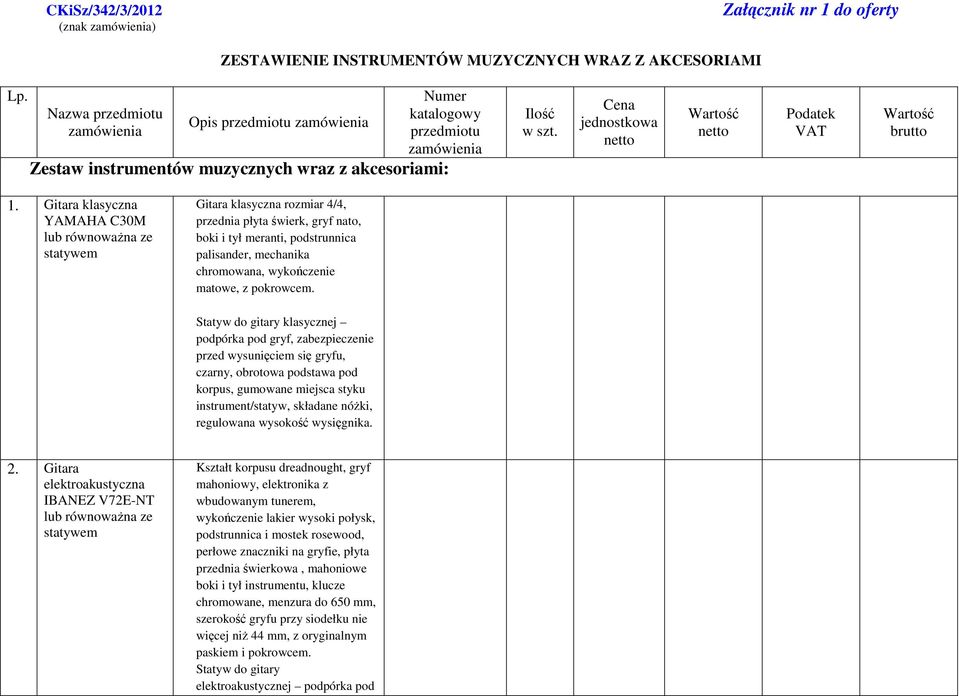 CKiSz/342/3/2012
(znak zamówienia)

Załącznik nr 1 do oferty

ZESTAWIENIE INSTRUMENTÓW MUZYCZNYCH WRAZ Z AKCESORIAMI

| Lp. | Nazwa przedmiotu zamówienia | Opis przedmiotu zamówienia | Numer katalogowy przedmiotu zamówienia | Ilość w szt. | Cena jednostkowa netto | Wartość netto | Podatek VAT | Wartość brutto |
|---|---|---|---|---|---|---|---|---|
| Zestaw instrumentów muzycznych wraz z akcesoriami: | | | | | | | | |
| 1. | Gitara klasyczna YAMAHA C30M lub równoważna ze statywem | Gitara klasyczna rozmiar 4/4, przednia płyta świerk, gryf nato, boki i tył meranti, podstrunnica palisander, mechanika chromowana, wykończenie matowe, z pokrowcem. Statyw do gitary klasycznej – podpórka pod gryf, zabezpieczenie przed wysunięciem się gryfu, czarny, obrotowa podstawa pod korpus, gumowane miejsca styku instrument/statyw, składane nóżki, regulowana wysokość wysięgnika. | | | | | | |
| 2. | Gitara elektroakustyczna IBANEZ V72E-NT lub równoważna ze statywem | Kształt korpusu dreadnought, gryf mahoniowy, elektronika z wbudowanym tunerem, wykończenie lakier wysoki połysk, podstrunnica i mostek rosewood, perłowe znaczniki na gryfie, płyta przednia świerkowa , mahoniowe boki i tył instrumentu, klucze chromowane, menzura do 650 mm, szerokość gryfu przy siodełku nie więcej niż 44 mm, z oryginalnym paskiem i pokrowcem. Statyw do gitary elektroakustycznej – podpórka pod | | | | | | |